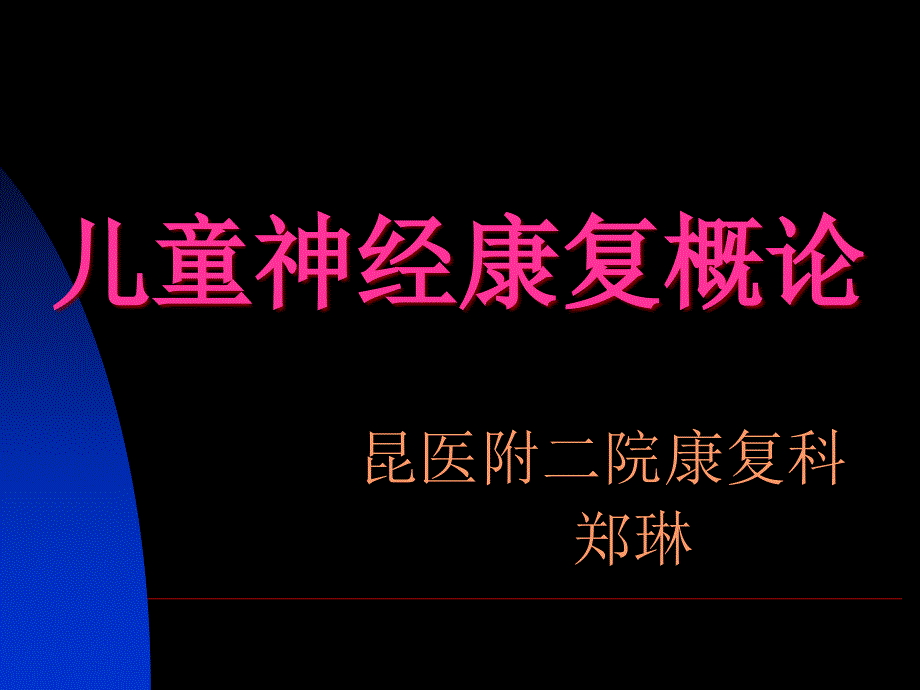 儿童神经康复概论

昆医附二院康复科
郑琳